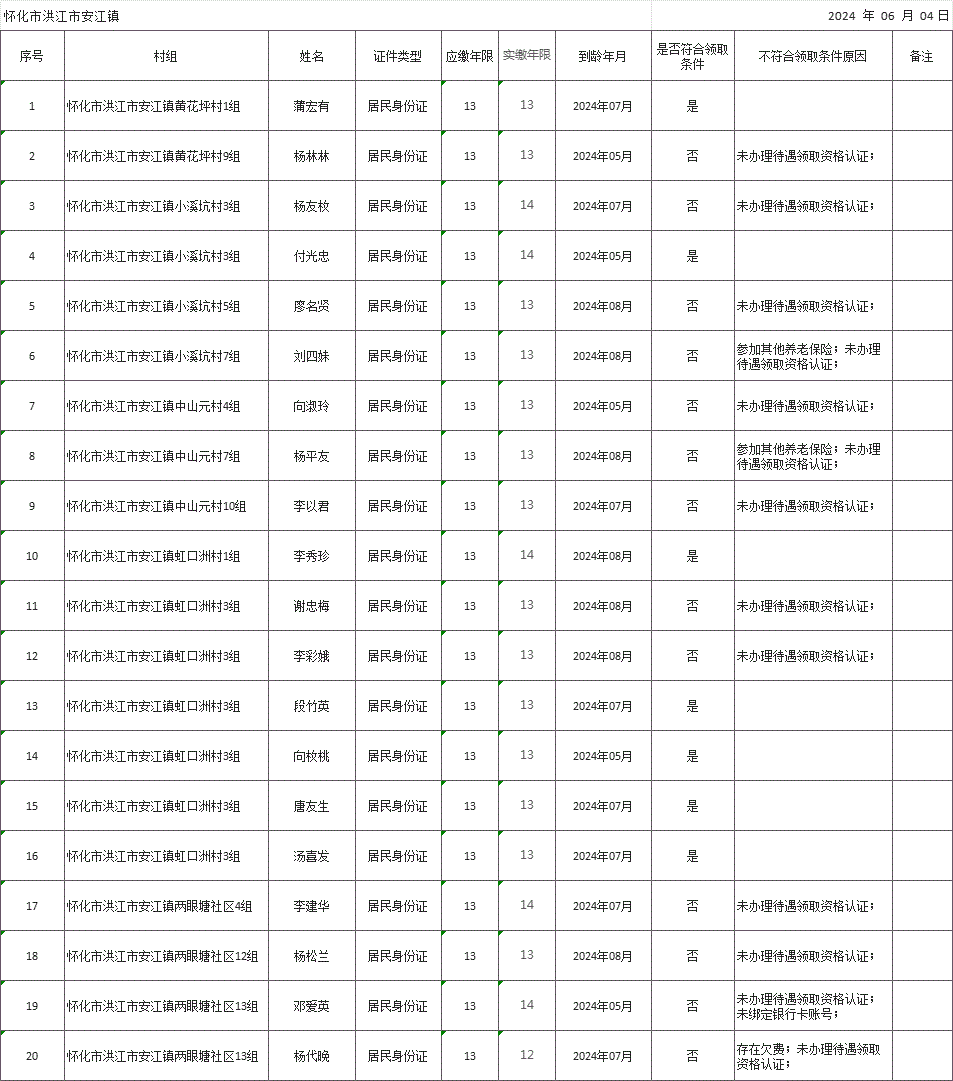 怀化市洪江市安江镇

2024 年 06 月 04 日

| 序号 | 村组 | 姓名 | 证件类型 | 应缴年限 | 实缴年限 | 到龄年月 | 是否符合领取条件 | 不符合领取条件原因 | 备注 |
|---|---|---|---|---|---|---|---|---|---|
| 1 | 怀化市洪江市安江镇黄花坪村1组 | 蒲宏有 | 居民身份证 | 13 | 13 | 2024年07月 | 是 | | |
| 2 | 怀化市洪江市安江镇黄花坪村9组 | 杨林林 | 居民身份证 | 13 | 13 | 2024年05月 | 否 | 未办理待遇领取资格认证； | |
| 3 | 怀化市洪江市安江镇小溪坑村3组 | 杨友枚 | 居民身份证 | 13 | 14 | 2024年07月 | 否 | 未办理待遇领取资格认证； | |
| 4 | 怀化市洪江市安江镇小溪坑村3组 | 付光忠 | 居民身份证 | 13 | 14 | 2024年05月 | 是 | | |
| 5 | 怀化市洪江市安江镇小溪坑村5组 | 廖名贤 | 居民身份证 | 13 | 13 | 2024年08月 | 否 | 未办理待遇领取资格认证； | |
| 6 | 怀化市洪江市安江镇小溪坑村7组 | 刘四妹 | 居民身份证 | 13 | 13 | 2024年08月 | 否 | 参加其他养老保险；未办理待遇领取资格认证； | |
| 7 | 怀化市洪江市安江镇中山元村4组 | 向淑玲 | 居民身份证 | 13 | 13 | 2024年05月 | 否 | 未办理待遇领取资格认证； | |
| 8 | 怀化市洪江市安江镇中山元村7组 | 杨平友 | 居民身份证 | 13 | 13 | 2024年08月 | 否 | 参加其他养老保险；未办理待遇领取资格认证； | |
| 9 | 怀化市洪江市安江镇中山元村10组 | 李以君 | 居民身份证 | 13 | 13 | 2024年07月 | 否 | 未办理待遇领取资格认证； | |
| 10 | 怀化市洪江市安江镇虹口洲村1组 | 李秀珍 | 居民身份证 | 13 | 14 | 2024年08月 | 是 | | |
| 11 | 怀化市洪江市安江镇虹口洲村3组 | 谢忠梅 | 居民身份证 | 13 | 13 | 2024年08月 | 否 | 未办理待遇领取资格认证； | |
| 12 | 怀化市洪江市安江镇虹口洲村3组 | 李彩娥 | 居民身份证 | 13 | 13 | 2024年08月 | 否 | 未办理待遇领取资格认证； | |
| 13 | 怀化市洪江市安江镇虹口洲村3组 | 段竹英 | 居民身份证 | 13 | 13 | 2024年07月 | 是 | | |
| 14 | 怀化市洪江市安江镇虹口洲村3组 | 向枚桃 | 居民身份证 | 13 | 13 | 2024年05月 | 是 | | |
| 15 | 怀化市洪江市安江镇虹口洲村3组 | 唐友生 | 居民身份证 | 13 | 13 | 2024年07月 | 是 | | |
| 16 | 怀化市洪江市安江镇虹口洲村3组 | 汤喜发 | 居民身份证 | 13 | 13 | 2024年07月 | 是 | | |
| 17 | 怀化市洪江市安江镇两眼塘社区4组 | 李建华 | 居民身份证 | 13 | 14 | 2024年07月 | 否 | 未办理待遇领取资格认证； | |
| 18 | 怀化市洪江市安江镇两眼塘社区12组 | 杨松兰 | 居民身份证 | 13 | 13 | 2024年08月 | 否 | 未办理待遇领取资格认证； | |
| 19 | 怀化市洪江市安江镇两眼塘社区13组 | 邓爱英 | 居民身份证 | 13 | 14 | 2024年05月 | 否 | 未办理待遇领取资格认证；未绑定银行卡账号； | |
| 20 | 怀化市洪江市安江镇两眼塘社区13组 | 杨代晚 | 居民身份证 | 13 | 12 | 2024年07月 | 否 | 存在欠费；未办理待遇领取资格认证； | |